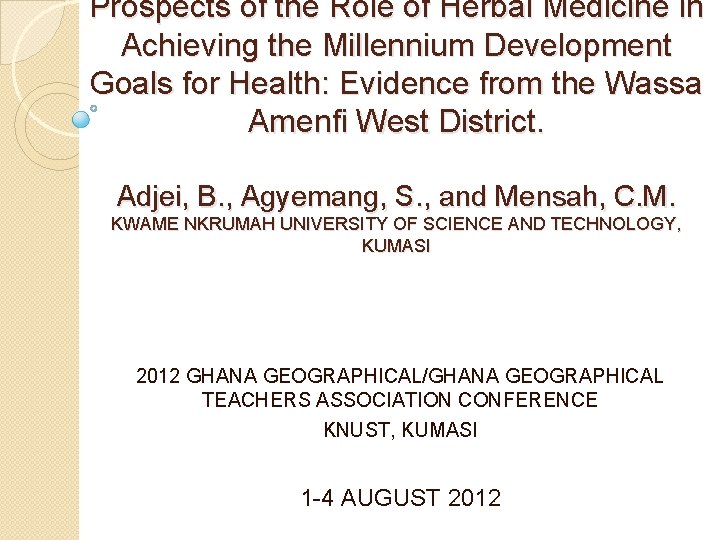 Prospects of the Role of Herbal Medicine in Achieving the Millennium Development Goals for Health: Evidence from the Wassa Amenfi West District.

Adjei, B., Agyemang, S., and Mensah, C.M.
KWAME NKRUMAH UNIVERSITY OF SCIENCE AND TECHNOLOGY, KUMASI

2012 GHANA GEOGRAPHICAL/GHANA GEOGRAPHICAL TEACHERS ASSOCIATION CONFERENCE
KNUST, KUMASI

1-4 AUGUST 2012